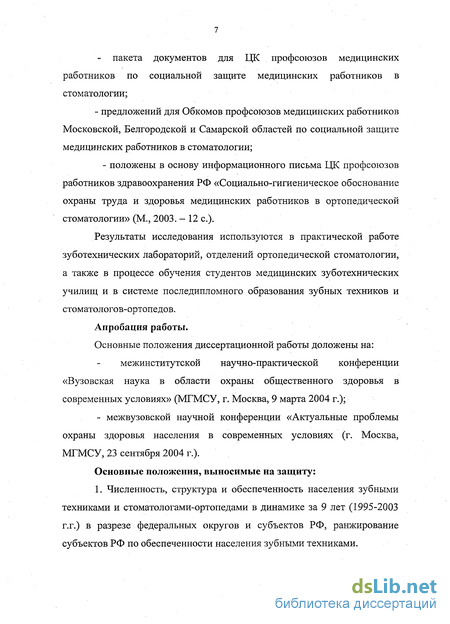 7

- пакета документов для ЦК профсоюзов медицинских работников по социальной защите медицинских работников в стоматологии;

- предложений для Обкомов профсоюзов медицинских работников Московской, Белгородской и Самарской областей по социальной защите медицинских работников в стоматологии;

- положены в основу информационного письма ЦК профсоюзов работников здравоохранения РФ «Социально-гигиеническое обоснование охраны труда и здоровья медицинских работников в ортопедической стоматологии» (М., 2003. – 12 с.).

Результаты исследования используются в практической работе зуботехнических лабораторий, отделений ортопедической стоматологии, а также в процессе обучения студентов медицинских зуботехнических училищ и в системе последипломного образования зубных техников и стоматологов-ортопедов.

Апробация работы.

Основные положения диссертационной работы доложены на:

- межинститутской научно-практической конференции «Вузовская наука в области охраны общественного здоровья в современных условиях» (МГМСУ, г. Москва, 9 марта 2004 г.);

- межвузовской научной конференции «Актуальные проблемы охраны здоровья населения в современных условиях (г. Москва, МГМСУ, 23 сентября 2004 г.).

Основные положения, выносимые на защиту:

1. Численность, структура и обеспеченность населения зубными техниками и стоматологами-ортопедами в динамике за 9 лет (1995-2003 г.г.) в разрезе федеральных округов и субъектов РФ, ранжирование субъектов РФ по обеспеченности населения зубными техниками.

dsLib.net
библиотека диссертаций